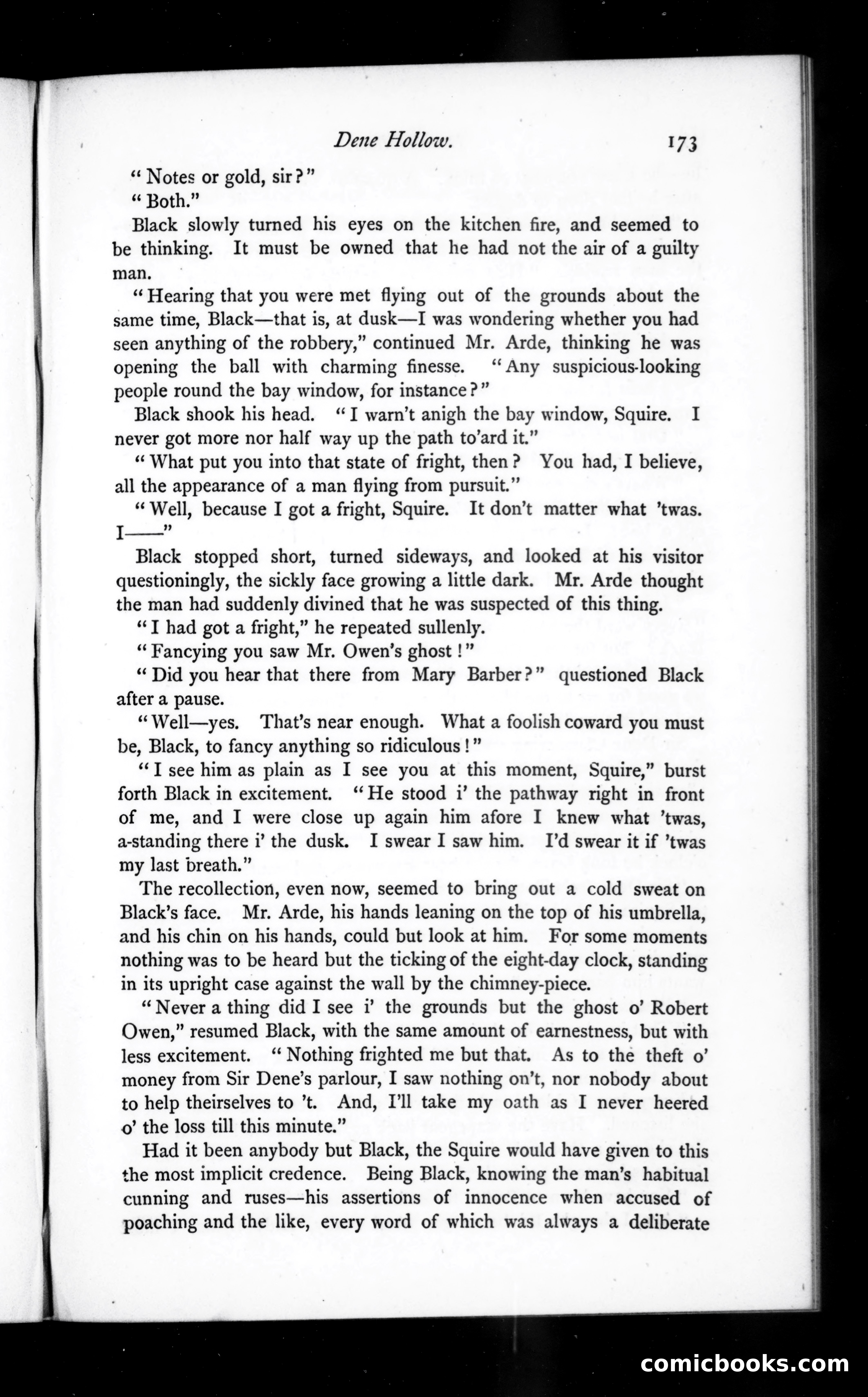 Dene Hollow. 173

"Notes or gold, sir?"

"Both."

Black slowly turned his eyes on the kitchen fire, and seemed to be thinking. It must be owned that he had not the air of a guilty man.

"Hearing that you were met flying out of the grounds about the same time, Black—that is, at dusk—I was wondering whether you had seen anything of the robbery," continued Mr. Arde, thinking he was opening the ball with charming finesse. "Any suspicious-looking people round the bay window, for instance?"

Black shook his head. "I warn't anigh the bay window, Squire. I never got more nor half way up the path to'ard it."

"What put you into that state of fright, then? You had, I believe, all the appearance of a man flying from pursuit."

"Well, because I got a fright, Squire. It don't matter what 'twas. I——"

Black stopped short, turned sideways, and looked at his visitor questioningly, the sickly face growing a little dark. Mr. Arde thought the man had suddenly divined that he was suspected of this thing.

"I had got a fright," he repeated sullenly.

"Fancying you saw Mr. Owen's ghost!"

"Did you hear that there from Mary Barber?" questioned Black after a pause.

"Well—yes. That's near enough. What a foolish coward you must be, Black, to fancy anything so ridiculous!"

"I see him as plain as I see you at this moment, Squire," burst forth Black in excitement. "He stood i' the pathway right in front of me, and I were close up again him afore I knew what 'twas, a-standing there i' the dusk. I swear I saw him. I'd swear it if 'twas my last breath."

The recollection, even now, seemed to bring out a cold sweat on Black's face. Mr. Arde, his hands leaning on the top of his umbrella, and his chin on his hands, could but look at him. For some moments nothing was to be heard but the ticking of the eight-day clock, standing in its upright case against the wall by the chimney-piece.

"Never a thing did I see i' the grounds but the ghost o' Robert Owen," resumed Black, with the same amount of earnestness, but with less excitement. "Nothing frighted me but that. As to the theft o' money from Sir Dene's parlour, I saw nothing on't, nor nobody about to help theirselves to 't. And, I'll take my oath as I never heered o' the loss till this minute."

Had it been anybody but Black, the Squire would have given to this the most implicit credence. Being Black, knowing the man's habitual cunning and ruses—his assertions of innocence when accused of poaching and the like, every word of which was always a deliberate

comicbooks.com